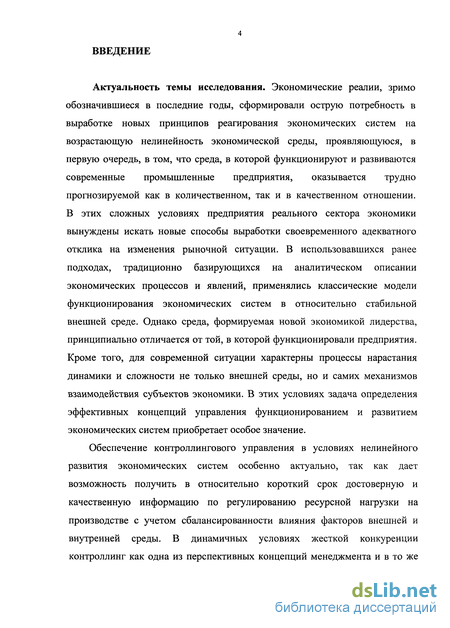 4

ВВЕДЕНИЕ

Актуальность темы исследования. Экономические реалии, зримо обозначившиеся в последние годы, сформировали острую потребность в выработке новых принципов реагирования экономических систем на возрастающую нелинейность экономической среды, проявляющуюся, в первую очередь, в том, что среда, в которой функционируют и развиваются современные промышленные предприятия, оказывается трудно прогнозируемой как в количественном, так и в качественном отношении. В этих сложных условиях предприятия реального сектора экономики вынуждены искать новые способы выработки своевременного адекватного отклика на изменения рыночной ситуации. В использовавшихся ранее подходах, традиционно базирующихся на аналитическом описании экономических процессов и явлений, применялись классические модели функционирования экономических систем в относительно стабильной внешней среде. Однако среда, формируемая новой экономикой лидерства, принципиально отличается от той, в которой функционировали предприятия. Кроме того, для современной ситуации характерны процессы нарастания динамики и сложности не только внешней среды, но и самих механизмов взаимодействия субъектов экономики. В этих условиях задача определения эффективных концепций управления функционированием и развитием экономических систем приобретает особое значение.

Обеспечение контроллингового управления в условиях нелинейного развития экономических систем особенно актуально, так как дает возможность получить в относительно короткий срок достоверную и качественную информацию по регулированию ресурсной нагрузки на производстве с учетом сбалансированности влияния факторов внешней и внутренней среды. В динамичных условиях жесткой конкуренции контроллинг как одна из перспективных концепций менеджмента и в то же

dsLib.net
библиотека диссертаций